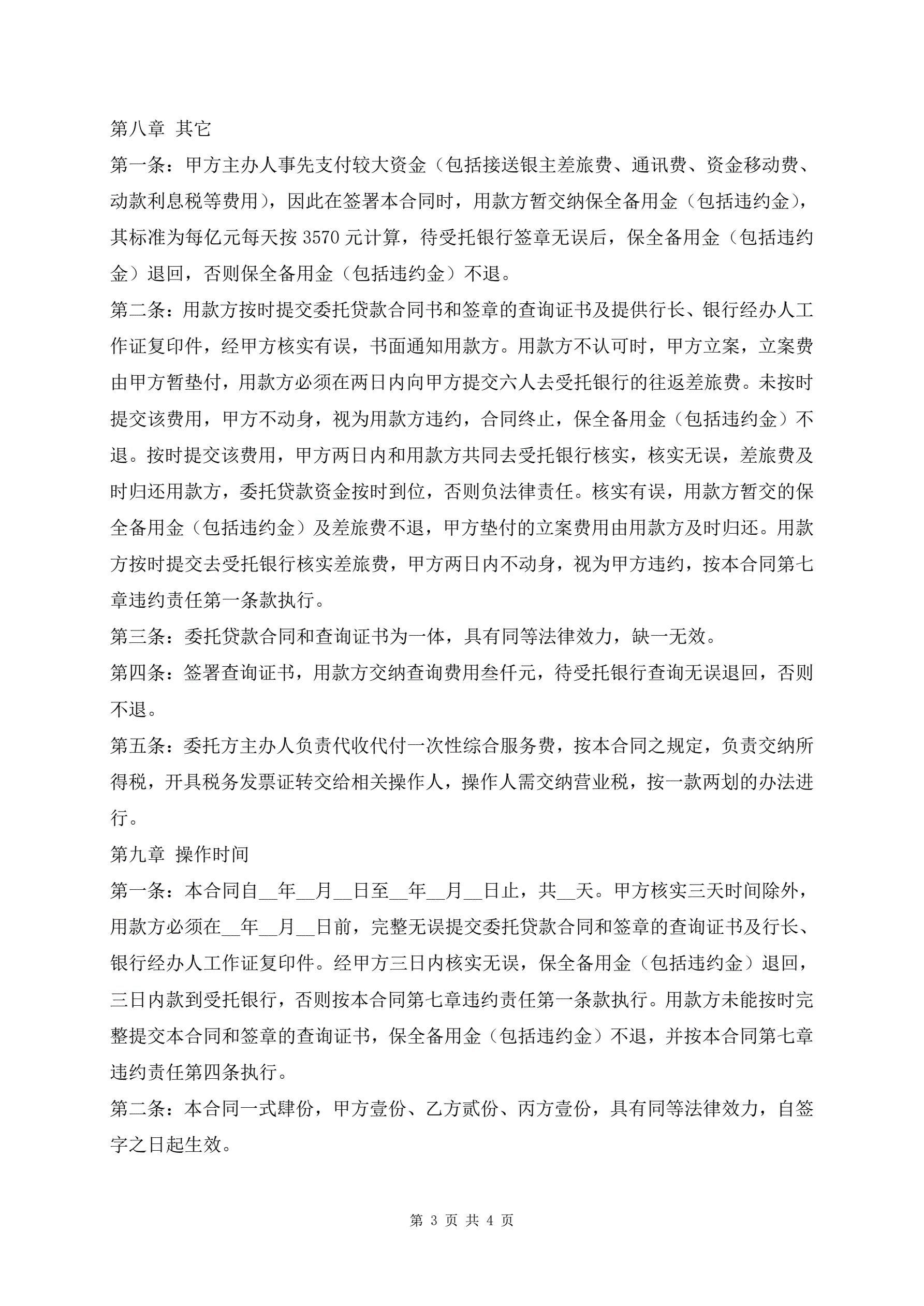 第八章 其它

第一条：甲方主办人事先支付较大资金（包括接送银主差旅费、通讯费、资金移动费、动款利息税等费用），因此在签署本合同时，用款方暂交纳保全备用金（包括违约金），其标准为每亿元每天按 3570 元计算，待受托银行签章无误后，保全备用金（包括违约金）退回，否则保全备用金（包括违约金）不退。

第二条：用款方按时提交委托贷款合同书和签章的查询证书及提供行长、银行经办人工作证复印件，经甲方核实有误，书面通知用款方。用款方不认可时，甲方立案，立案费由甲方暂垫付，用款方必须在两日内向甲方提交六人去受托银行的往返差旅费。未按时提交该费用，甲方不动身，视为用款方违约，合同终止，保全备用金（包括违约金）不退。按时提交该费用，甲方两日内和用款方共同去受托银行核实，核实无误，差旅费及时归还用款方，委托贷款资金按时到位，否则负法律责任。核实有误，用款方暂交的保全备用金（包括违约金）及差旅费不退，甲方垫付的立案费用由用款方及时归还。用款方按时提交去受托银行核实差旅费，甲方两日内不动身，视为甲方违约，按本合同第七章违约责任第一条款执行。

第三条：委托贷款合同和查询证书为一体，具有同等法律效力，缺一无效。

第四条：签署查询证书，用款方交纳查询费用叁仟元，待受托银行查询无误退回，否则不退。

第五条：委托方主办人负责代收代付一次性综合服务费，按本合同之规定，负责交纳所得税，开具税务发票证转交给相关操作人，操作人需交纳营业税，按一款两划的办法进行。

第九章 操作时间

第一条：本合同自__年__月__日至__年__月__日止，共__天。甲方核实三天时间除外，用款方必须在__年__月__日前，完整无误提交委托贷款合同和签章的查询证书及行长、银行经办人工作证复印件。经甲方三日内核实无误，保全备用金（包括违约金）退回，三日内款到受托银行，否则按本合同第七章违约责任第一条款执行。用款方未能按时完整提交本合同和签章的查询证书，保全备用金（包括违约金）不退，并按本合同第七章违约责任第四条执行。

第二条：本合同一式肆份，甲方壹份、乙方贰份、丙方壹份，具有同等法律效力，自签字之日起生效。

第 3 页 共 4 页